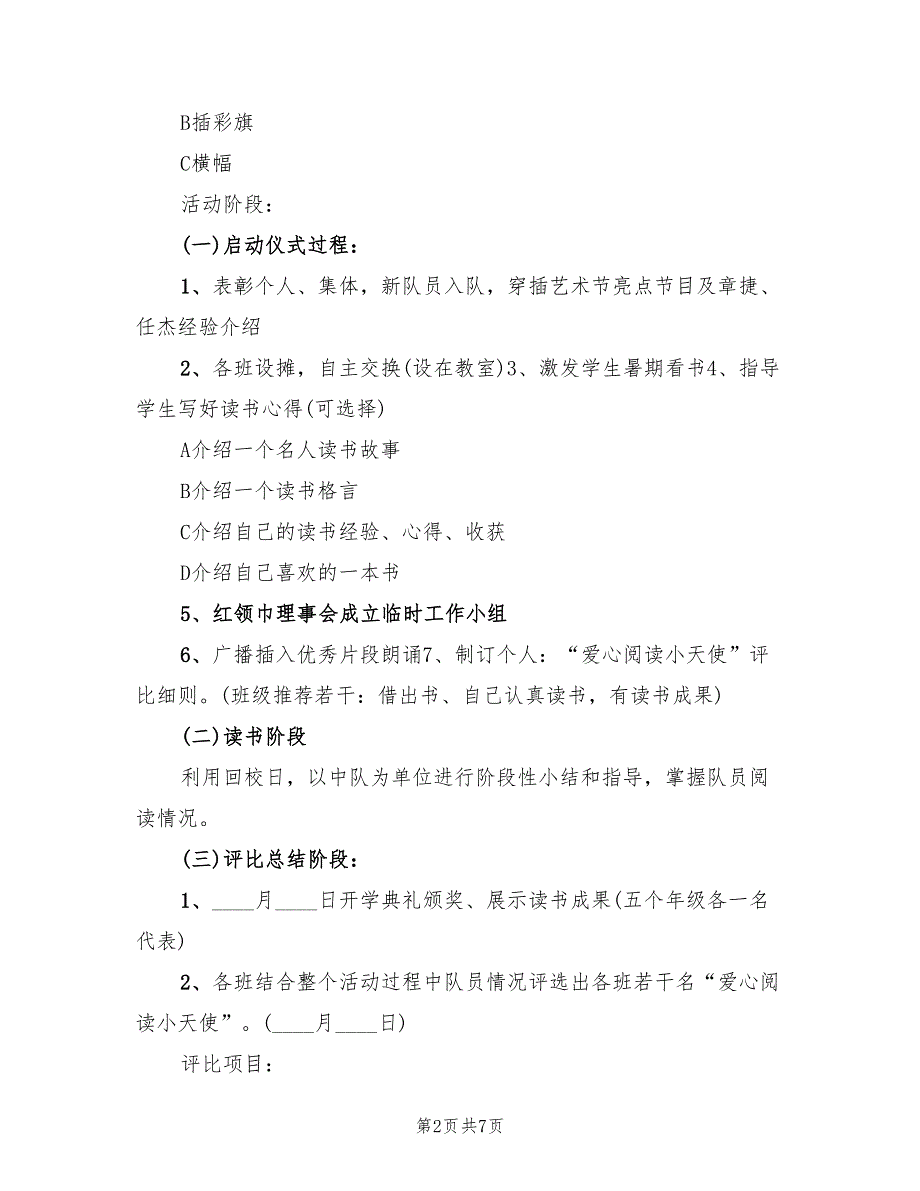 B插彩旗

C横幅

活动阶段：

(一)启动仪式过程：

1、表彰个人、集体，新队员入队，穿插艺术节亮点节目及章捷、任杰经验介绍

2、各班设摊，自主交换(设在教室)3、激发学生暑期看书4、指导学生写好读书心得(可选择)

A介绍一个名人读书故事

B介绍一个读书格言

C介绍自己的读书经验、心得、收获

D介绍自己喜欢的一本书

5、红领巾理事会成立临时工作小组

6、广播插入优秀片段朗诵7、制订个人：“爱心阅读小天使”评比细则。(班级推荐若干：借出书、自己认真读书，有读书成果)

(二)读书阶段

利用回校日，以中队为单位进行阶段性小结和指导，掌握队员阅读情况。

(三)评比总结阶段：

1、____月____日开学典礼颁奖、展示读书成果(五个年级各一名代表)

2、各班结合整个活动过程中队员情况评选出各班若干名“爱心阅读小天使”。(____月____日)

评比项目：

第2页 共7页